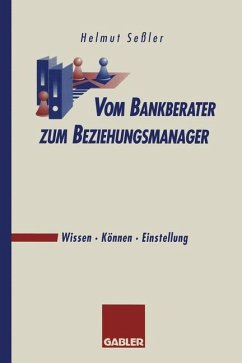 Helmut Seßler

VOM BANKBERATER ZUM BEZIEHUNGSMANAGER

Wissen · Können · Einstellung

GABLER